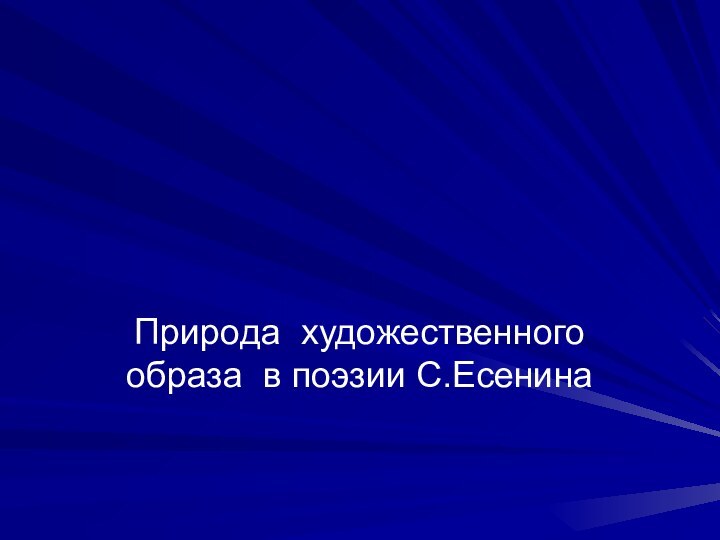 Природа художественного образа в поэзии С.Есенина